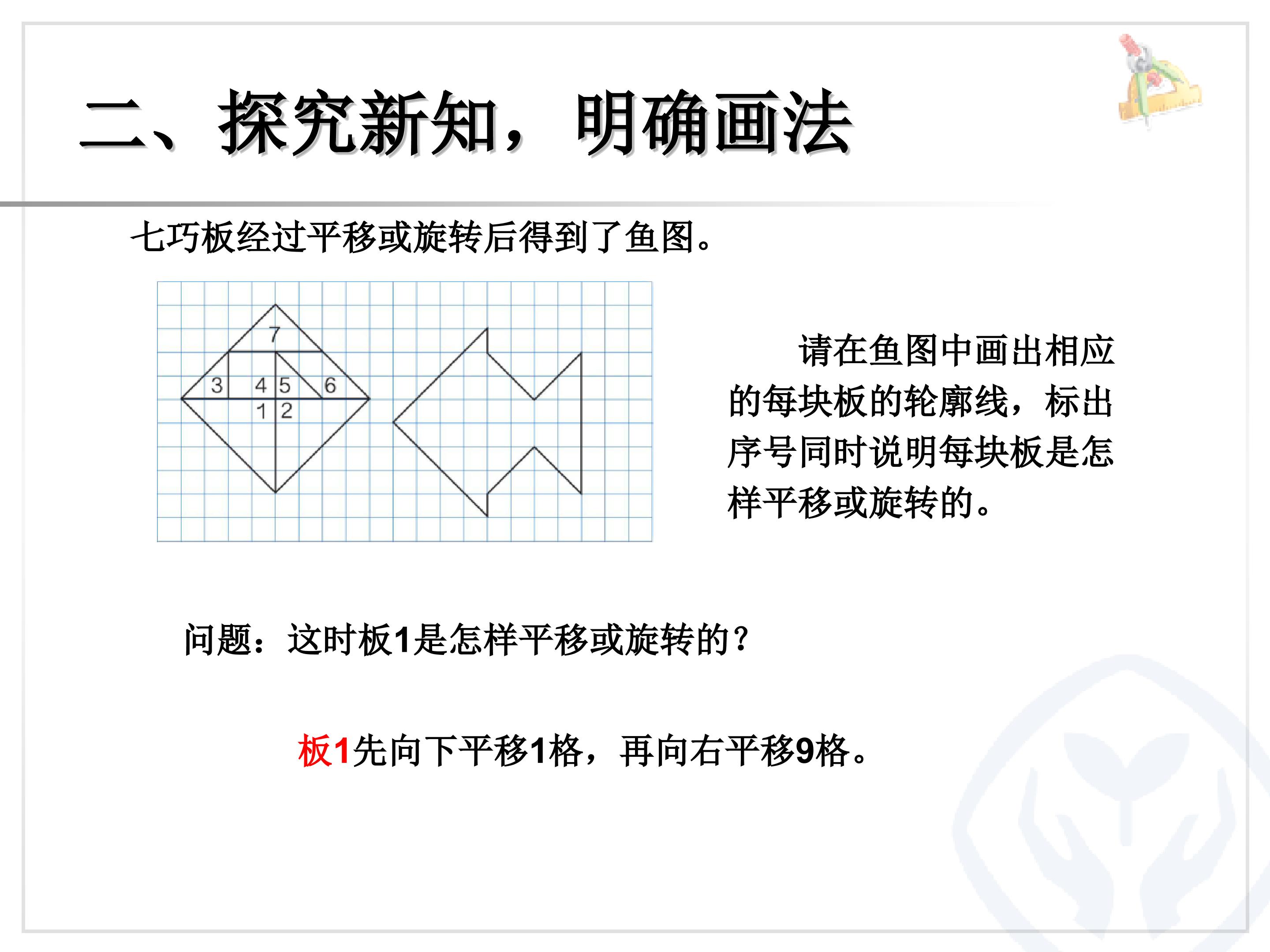 二、探究新知，明确画法

七巧板经过平移或旋转后得到了鱼图。

7
3
4
5
6
1
2

请在鱼图中画出相应的每块板的轮廓线，标出序号同时说明每块板是怎样平移或旋转的。

问题：这时板1是怎样平移或旋转的？

板1先向下平移1格，再向右平移9格。